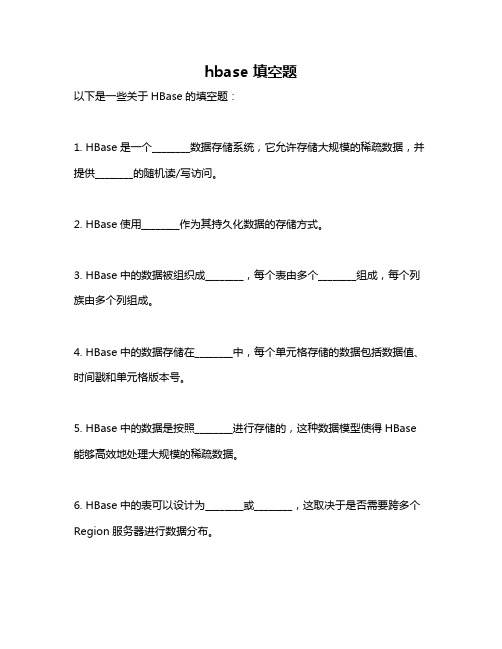 hbase 填空题

以下是一些关于 HBase 的填空题：

1. HBase 是一个________数据存储系统，它允许存储大规模的稀疏数据，并提供________的随机读/写访问。

2. HBase 使用________作为其持久化数据的存储方式。

3. HBase 中的数据被组织成________，每个表由多个________组成，每个列族由多个列组成。

4. HBase 中的数据存储在________中，每个单元格存储的数据包括数据值、时间戳和单元格版本号。

5. HBase 中的数据是按照________进行存储的，这种数据模型使得 HBase 能够高效地处理大规模的稀疏数据。

6. HBase 中的表可以设计为________或________，这取决于是否需要跨多个 Region 服务器进行数据分布。